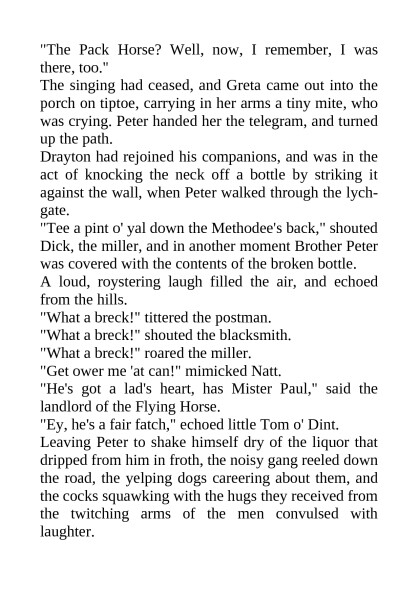 "The Pack Horse? Well, now, I remember, I was there, too."

The singing had ceased, and Greta came out into the porch on tiptoe, carrying in her arms a tiny mite, who was crying. Peter handed her the telegram, and turned up the path.

Drayton had rejoined his companions, and was in the act of knocking the neck off a bottle by striking it against the wall, when Peter walked through the lych-gate.

"Tee a pint o' yal down the Methodee's back," shouted Dick, the miller, and in another moment Brother Peter was covered with the contents of the broken bottle.

A loud, roystering laugh filled the air, and echoed from the hills.

"What a breck!" tittered the postman.

"What a breck!" shouted the blacksmith.

"What a breck!" roared the miller.

"Get ower me 'at can!" mimicked Natt.

"He's got a lad's heart, has Mister Paul," said the landlord of the Flying Horse.

"Ey, he's a fair fatch," echoed little Tom o' Dint.

Leaving Peter to shake himself dry of the liquor that dripped from him in froth, the noisy gang reeled down the road, the yelping dogs careering about them, and the cocks squawking with the hugs they received from the twitching arms of the men convulsed with laughter.